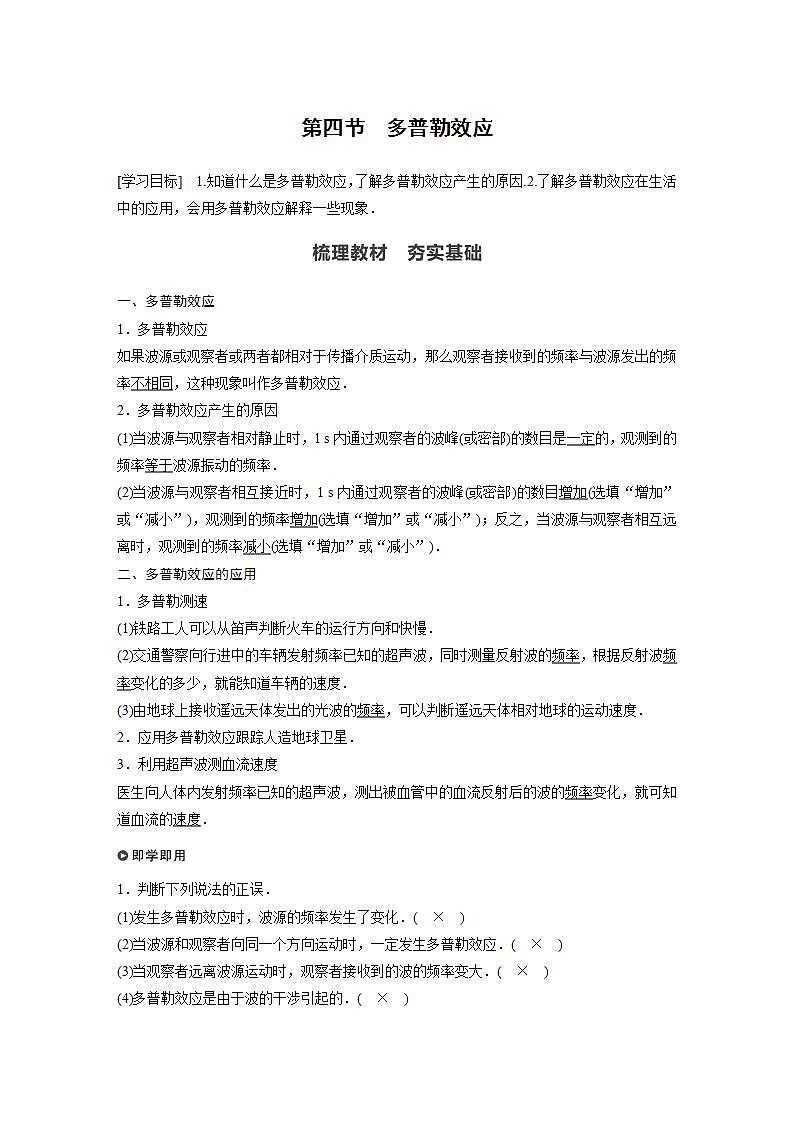 第四节　多普勒效应

[学习目标]　1.知道什么是多普勒效应，了解多普勒效应产生的原因.2.了解多普勒效应在生活中的应用，会用多普勒效应解释一些现象．

梳理教材　夯实基础

一、多普勒效应

1．多普勒效应

如果波源或观察者或两者都相对于传播介质运动，那么观察者接收到的频率与波源发出的频率不相同，这种现象叫作多普勒效应．

2．多普勒效应产生的原因

(1)当波源与观察者相对静止时，1 s内通过观察者的波峰(或密部)的数目是一定的，观测到的频率等于波源振动的频率．

(2)当波源与观察者相互接近时，1 s内通过观察者的波峰(或密部)的数目增加(选填“增加”或“减小”)，观测到的频率增加(选填“增加”或“减小”)；反之，当波源与观察者相互远离时，观测到的频率减小(选填“增加”或“减小”)．

二、多普勒效应的应用

1．多普勒测速

(1)铁路工人可以从笛声判断火车的运行方向和快慢．

(2)交通警察向行进中的车辆发射频率已知的超声波，同时测量反射波的频率，根据反射波频率变化的多少，就能知道车辆的速度．

(3)由地球上接收遥远天体发出的光波的频率，可以判断遥远天体相对地球的运动速度．

2．应用多普勒效应跟踪人造地球卫星．

3．利用超声波测血流速度

医生向人体内发射频率已知的超声波，测出被血管中的血流反射后的波的频率变化，就可知道血流的速度．

即学即用

1．判断下列说法的正误．

(1)发生多普勒效应时，波源的频率发生了变化．(　×　)

(2)当波源和观察者向同一个方向运动时，一定发生多普勒效应．(　×　)

(3)当观察者远离波源运动时，观察者接收到的波的频率变大．(　×　)

(4)多普勒效应是由于波的干涉引起的．(　×　)